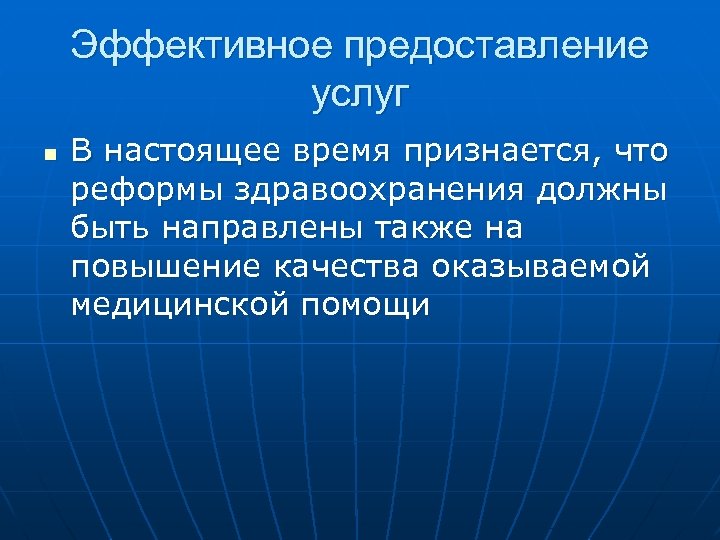 Эффективное предоставление услуг

• В настоящее время признается, что реформы здравоохранения должны быть направлены также на повышение качества оказываемой медицинской помощи